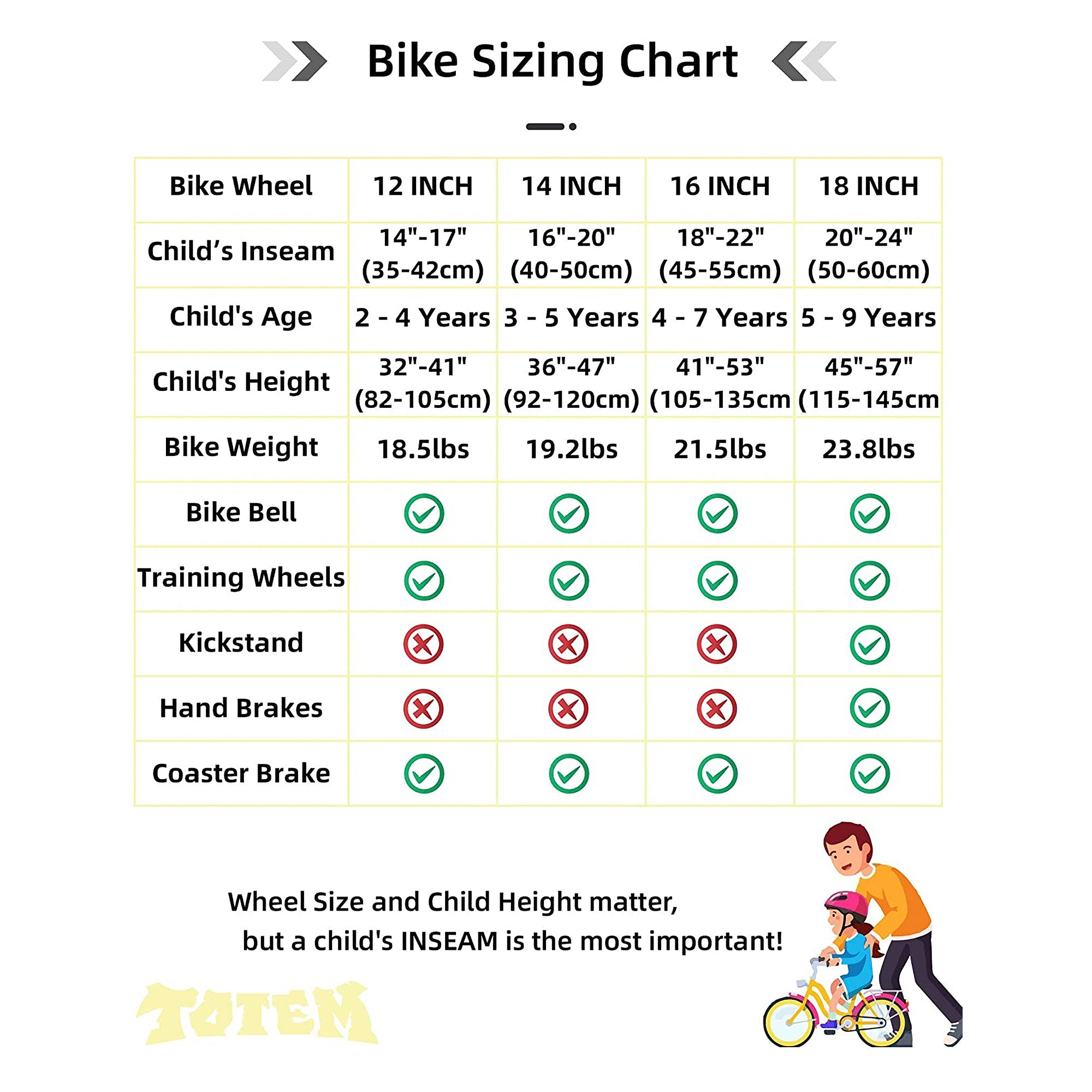 Bike Sizing Chart

| Bike Wheel | 12 INCH | 14 INCH | 16 INCH | 18 INCH |
|---|---|---|---|---|
| Child’s Inseam | 14"-17" (35-42cm) | 16"-20" (40-50cm) | 18"-22" (45-55cm) | 20"-24" (50-60cm) |
| Child's Age | 2 - 4 Years | 3 - 5 Years | 4 - 7 Years | 5 - 9 Years |
| Child's Height | 32"-41" (82-105cm) | 36"-47" (92-120cm) | 41"-53" (105-135cm | 45"-57" (115-145cm |
| Bike Weight | 18.5lbs | 19.2lbs | 21.5lbs | 23.8lbs |
| Bike Bell | ✓ | ✓ | ✓ | ✓ |
| Training Wheels | ✓ | ✓ | ✓ | ✓ |
| Kickstand | ✗ | ✗ | ✗ | ✓ |
| Hand Brakes | ✗ | ✗ | ✗ | ✓ |
| Coaster Brake | ✓ | ✓ | ✓ | ✓ |

Wheel Size and Child Height matter, but a child's INSEAM is the most important!

TOTEM